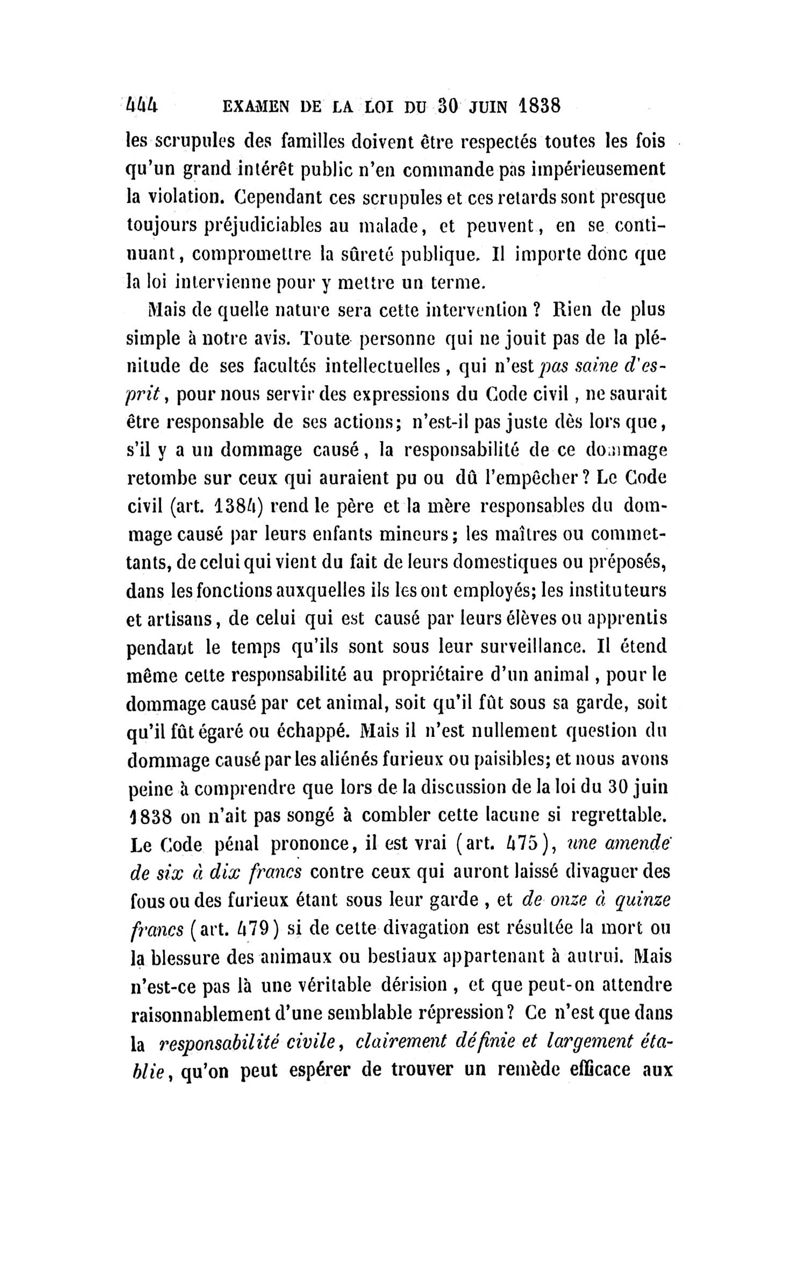 444 EXAMEN DE LA LOI DU 30 JUIN 1838

les scrupules des familles doivent être respectés toutes les fois qu'un grand intérêt public n'en commande pas impérieusement la violation. Cependant ces scrupules et ces retards sont presque toujours préjudiciables au malade, et peuvent, en se continuant, compromettre la sûreté publique. Il importe donc que la loi intervienne pour y mettre un terme.

Mais de quelle nature sera cette intervention ? Rien de plus simple à notre avis. Toute personne qui ne jouit pas de la plénitude de ses facultés intellectuelles, qui n'est pas saine d'esprit, pour nous servir des expressions du Code civil, ne saurait être responsable de ses actions; n'est-il pas juste dès lors que, s'il y a un dommage causé, la responsabilité de ce dommage retombe sur ceux qui auraient pu ou dû l'empêcher? Le Code civil (art. 1384) rend le père et la mère responsables du dommage causé par leurs enfants mineurs; les maîtres ou commettants, de celui qui vient du fait de leurs domestiques ou préposés, dans les fonctions auxquelles ils les ont employés; les instituteurs et artisans, de celui qui est causé par leurs élèves ou apprentis pendant le temps qu'ils sont sous leur surveillance. Il étend même cette responsabilité au propriétaire d'un animal, pour le dommage causé par cet animal, soit qu'il fût sous sa garde, soit qu'il fût égaré ou échappé. Mais il n'est nullement question du dommage causé par les aliénés furieux ou paisibles; et nous avons peine à comprendre que lors de la discussion de la loi du 30 juin 1838 on n'ait pas songé à combler cette lacune si regrettable. Le Code pénal prononce, il est vrai (art. 475), une amende de six à dix francs contre ceux qui auront laissé divaguer des fous ou des furieux étant sous leur garde, et de onze à quinze francs (art. 479) si de cette divagation est résultée la mort ou la blessure des animaux ou bestiaux appartenant à autrui. Mais n'est-ce pas là une véritable dérision, et que peut-on attendre raisonnablement d'une semblable répression? Ce n'est que dans la responsabilité civile, clairement définie et largement établie, qu'on peut espérer de trouver un remède efficace aux